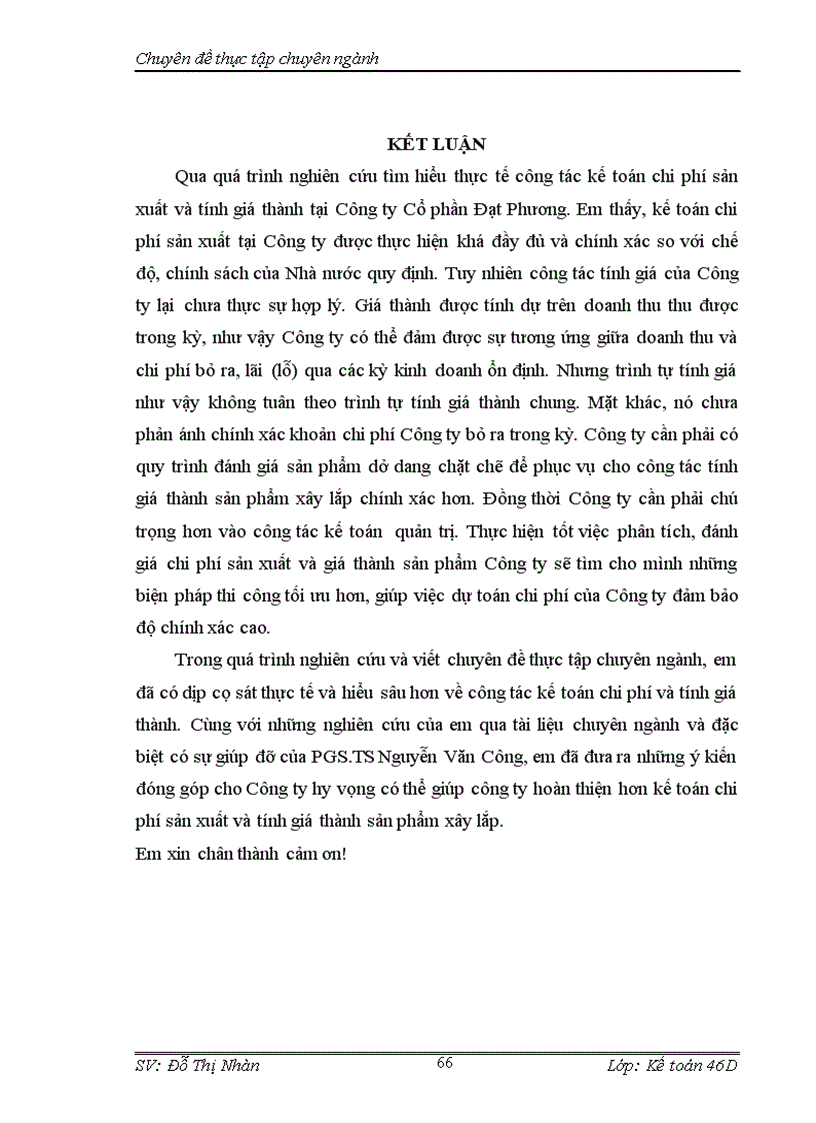 Chuyên đề thực tập chuyên ngành

KẾT LUẬN

Qua quá trình nghiên cứu tìm hiểu thực tế công tác kế toán chi phí sản xuất và tính giá thành tại Công ty Cổ phần Đạt Phương. Em thấy, kế toán chi phí sản xuất tại Công ty được thực hiện khá đầy đủ và chính xác so với chế độ, chính sách của Nhà nước quy định. Tuy nhiên công tác tính giá của Công ty lại chưa thực sự hợp lý. Giá thành được tính dự trên doanh thu thu được trong kỳ, như vậy Công ty có thể đảm được sự tương ứng giữa doanh thu và chi phí bỏ ra, lãi (lỗ) qua các kỳ kinh doanh ổn định. Nhưng trình tự tính giá như vậy không tuân theo trình tự tính giá thành chung. Mặt khác, nó chưa phản ánh chính xác khoản chi phí Công ty bỏ ra trong kỳ. Công ty cần phải có quy trình đánh giá sản phẩm dở dang chặt chẽ để phục vụ cho công tác tính giá thành sản phẩm xây lắp chính xác hơn. Đồng thời Công ty cần phải chú trọng hơn vào công tác kế toán quản trị. Thực hiện tốt việc phân tích, đánh giá chi phí sản xuất và giá thành sản phẩm Công ty sẽ tìm cho mình những biện pháp thi công tối ưu hơn, giúp việc dự toán chi phí của Công ty đảm bảo độ chính xác cao.

Trong quá trình nghiên cứu và viết chuyên đề thực tập chuyên ngành, em đã có dịp cọ sát thực tế và hiểu sâu hơn về công tác kế toán chi phí và tính giá thành. Cùng với những nghiên cứu của em qua tài liệu chuyên ngành và đặc biệt có sự giúp đỡ của PGS.TS Nguyễn Văn Công, em đã đưa ra những ý kiến đóng góp cho Công ty hy vọng có thể giúp công ty hoàn thiện hơn kế toán chi phí sản xuất và tính giá thành sản phẩm xây lắp.

Em xin chân thành cảm ơn!

SV: Đỗ Thị Nhàn 66 Lớp: Kế toán 46D